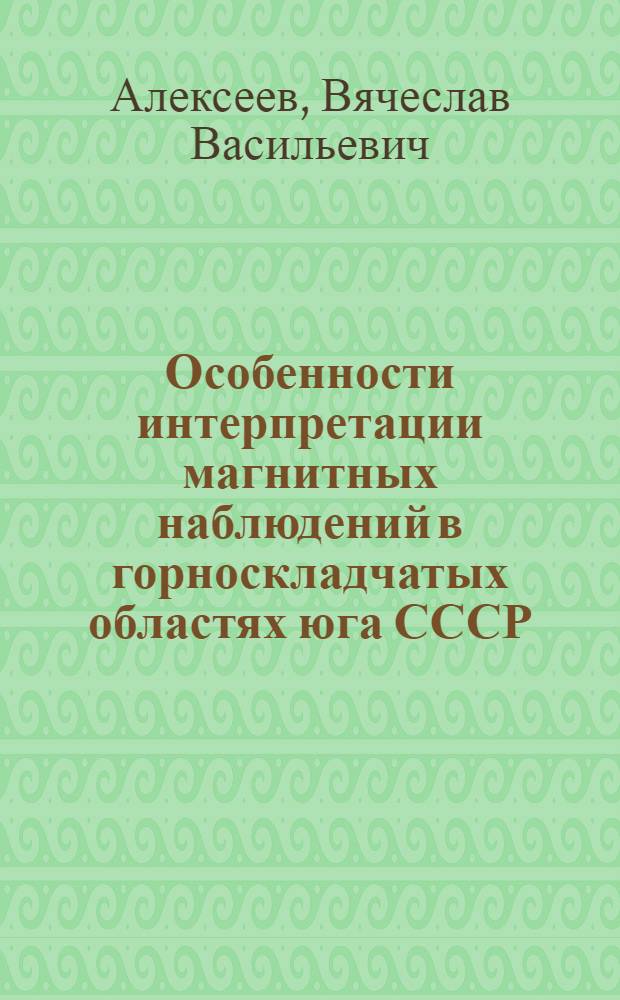 Алексеев, Вячеслав Васильевич

Особенности интерпретации магнитных наблюдений в горноскладчатых областях юга СССР